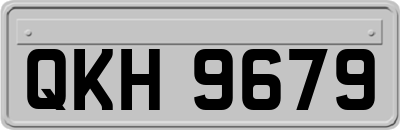 QKH 9679